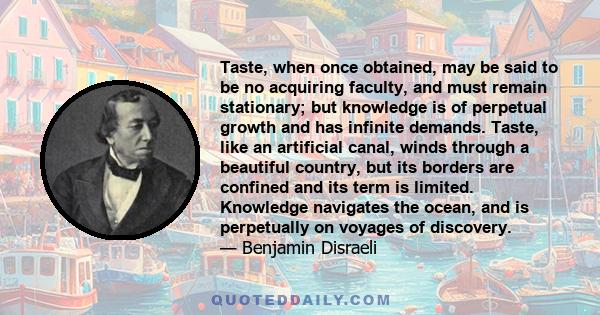 Taste, when once obtained, may be said to be no acquiring faculty, and must remain stationary; but knowledge is of perpetual growth and has infinite demands. Taste, like an artificial canal, winds through a beautiful country, but its borders are confined and its term is limited. Knowledge navigates the ocean, and is perpetually on voyages of discovery.
— Benjamin Disraeli

QUOTEDDAILY.COM